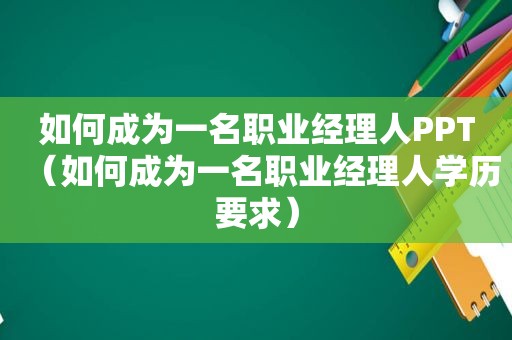 如何成为一名职业经理人PPT（如何成为一名职业经理人学历要求）